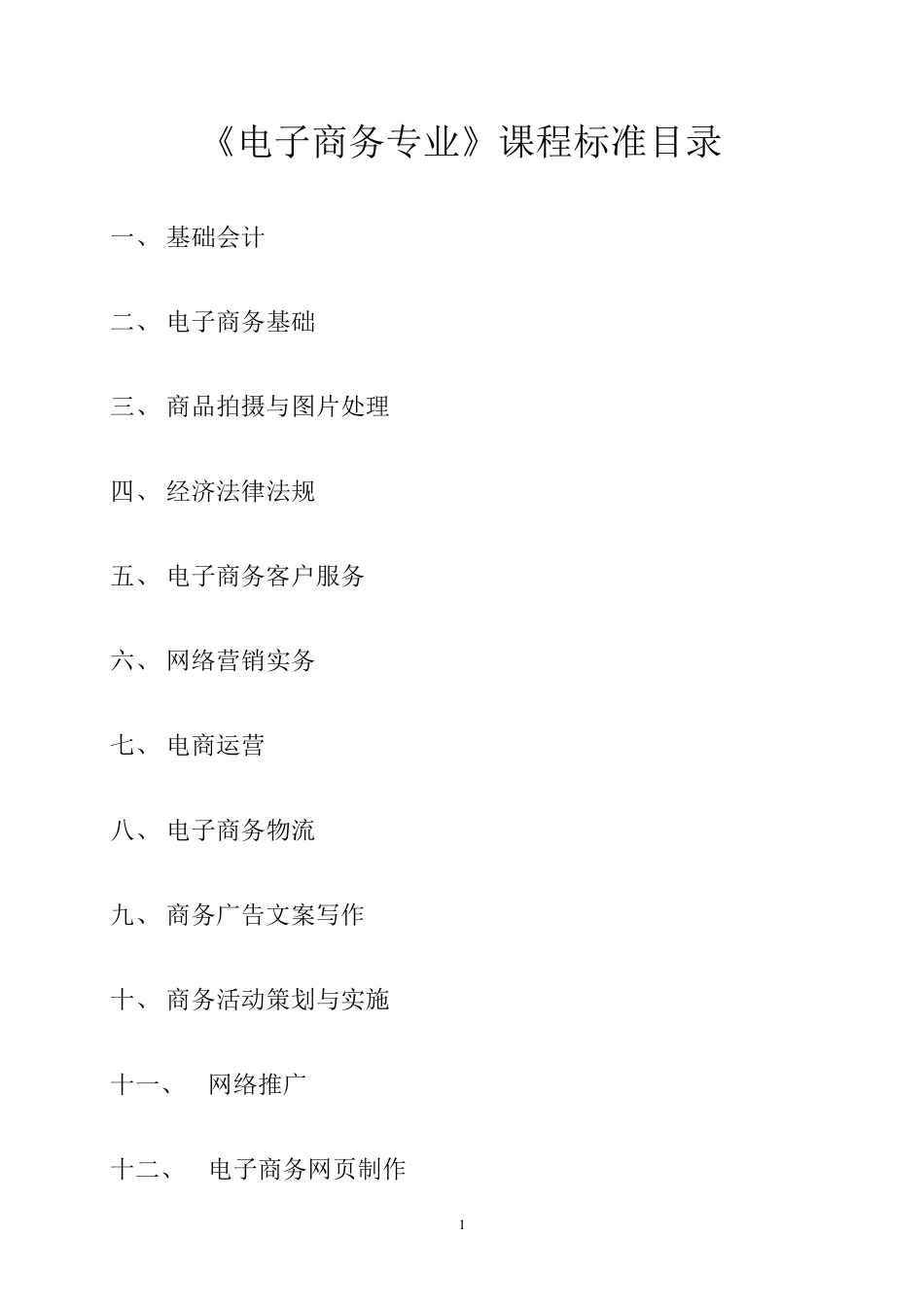 《电子商务专业》课程标准目录

一、 基础会计

二、 电子商务基础

三、 商品拍摄与图片处理

四、 经济法律法规

五、 电子商务客户服务

六、 网络营销实务

七、 电商运营

八、 电子商务物流

九、 商务广告文案写作

十、 商务活动策划与实施

十一、 网络推广

十二、 电子商务网页制作

1